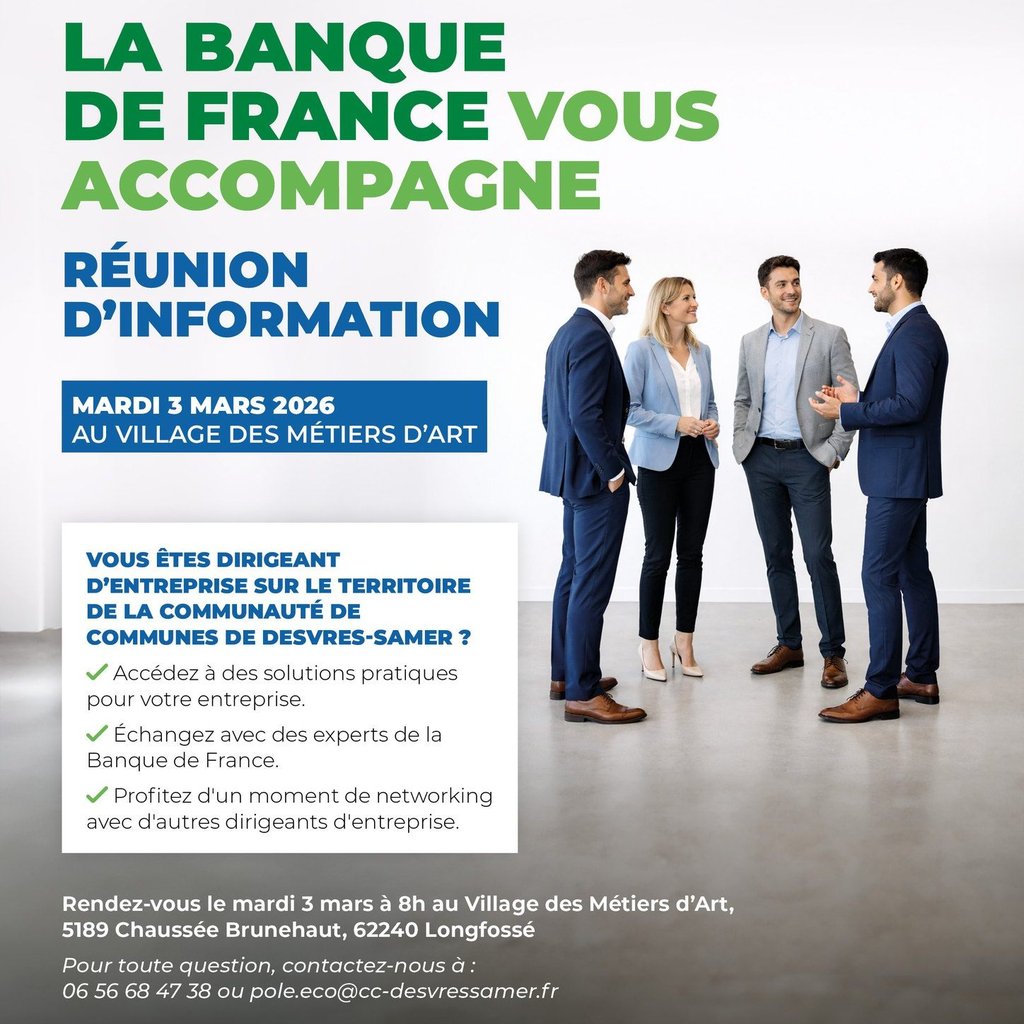 LA BANQUE DE FRANCE VOUS ACCOMPAGNE

RÉUNION D'INFORMATION

MARDI 3 MARS 2026
AU VILLAGE DES MÉTIERS D'ART

VOUS ÊTES DIRIGEANT D'ENTREPRISE SUR LE TERRITOIRE DE LA COMMUNAUTÉ DE COMMUNES DE DESVRES-SAMER ?

✓ Accédez à des solutions pratiques pour votre entreprise.

✓ Échangez avec des experts de la Banque de France.

✓ Profitez d'un moment de networking avec d'autres dirigeants d'entreprise.

Rendez-vous le mardi 3 mars à 8h au Village des Métiers d'Art,
5189 Chaussée Brunehaut, 62240 Longfossé

Pour toute question, contactez-nous à :
06 56 68 47 38 ou pole.eco@cc-desvressamer.fr